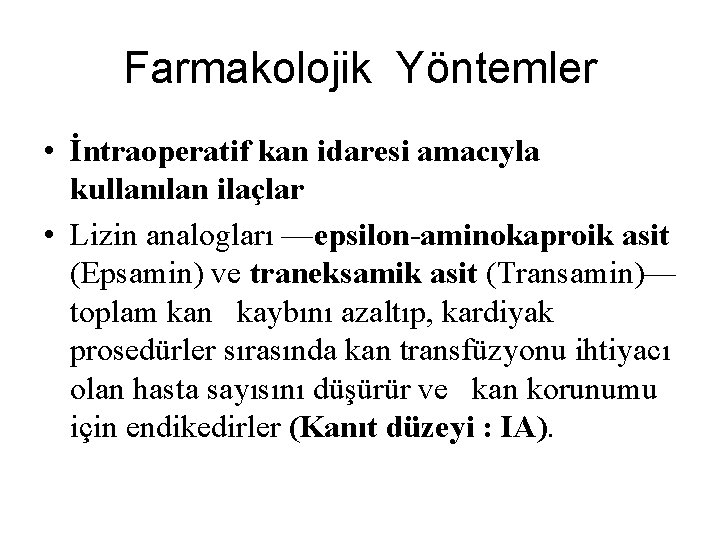 Farmakolojik Yöntemler

• İntraoperatif kan idaresi amacıyla kullanılan ilaçlar
• Lizin analogları —epsilon-aminokaproik asit (Epsamin) ve traneksamik asit (Transamin)— toplam kan kaybını azaltıp, kardiyak prosedürler sırasında kan transfüzyonu ihtiyacı olan hasta sayısını düşürür ve kan korunumu için endikedirler (Kanıt düzeyi : IA).